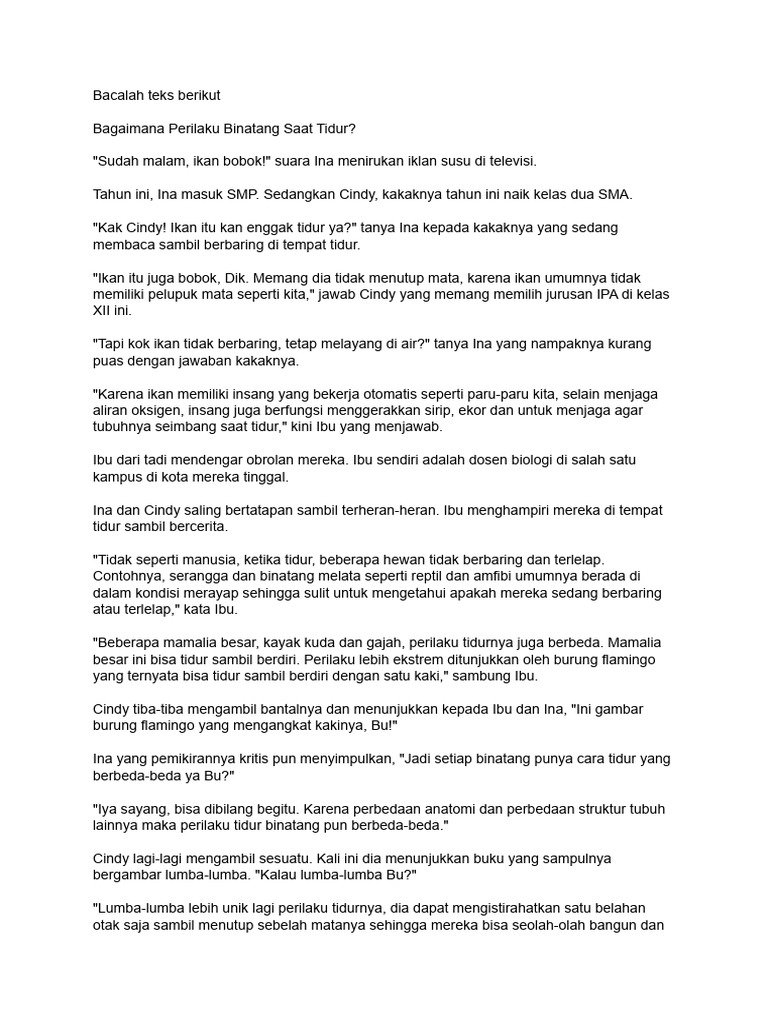 Bacalah teks berikut

Bagaimana Perilaku Binatang Saat Tidur?

"Sudah malam, ikan bobok!" suara Ina menirukan iklan susu di televisi.

Tahun ini, Ina masuk SMP. Sedangkan Cindy, kakaknya tahun ini naik kelas dua SMA.

"Kak Cindy! Ikan itu kan enggak tidur ya?" tanya Ina kepada kakaknya yang sedang membaca sambil berbaring di tempat tidur.

"Ikan itu juga bobok, Dik. Memang dia tidak menutup mata, karena ikan umumnya tidak memiliki pelupuk mata seperti kita," jawab Cindy yang memang memilih jurusan IPA di kelas XII ini.

"Tapi kok ikan tidak berbaring, tetap melayang di air?" tanya Ina yang nampaknya kurang puas dengan jawaban kakaknya.

"Karena ikan memiliki insang yang bekerja otomatis seperti paru-paru kita, selain menjaga aliran oksigen, insang juga berfungsi menggerakkan sirip, ekor dan untuk menjaga agar tubuhnya seimbang saat tidur," kini Ibu yang menjawab.

Ibu dari tadi mendengar obrolan mereka. Ibu sendiri adalah dosen biologi di salah satu kampus di kota mereka tinggal.

Ina dan Cindy saling bertatapan sambil terheran-heran. Ibu menghampiri mereka di tempat tidur sambil bercerita.

"Tidak seperti manusia, ketika tidur, beberapa hewan tidak berbaring dan terlelap. Contohnya, serangga dan binatang melata seperti reptil dan amfibi umumnya berada di dalam kondisi merayap sehingga sulit untuk mengetahui apakah mereka sedang berbaring atau terlelap," kata Ibu.

"Beberapa mamalia besar, kayak kuda dan gajah, perilaku tidurnya juga berbeda. Mamalia besar ini bisa tidur sambil berdiri. Perilaku lebih ekstrem ditunjukkan oleh burung flamingo yang ternyata bisa tidur sambil berdiri dengan satu kaki," sambung Ibu.

Cindy tiba-tiba mengambil bantalnya dan menunjukkan kepada Ibu dan Ina, "Ini gambar burung flamingo yang mengangkat kakinya, Bu!"

Ina yang pemikirannya kritis pun menyimpulkan, "Jadi setiap binatang punya cara tidur yang berbeda-beda ya Bu?"

"Iya sayang, bisa dibilang begitu. Karena perbedaan anatomi dan perbedaan struktur tubuh lainnya maka perilaku tidur binatang pun berbeda-beda."

Cindy lagi-lagi mengambil sesuatu. Kali ini dia menunjukkan buku yang sampulnya bergambar lumba-lumba. "Kalau lumba-lumba Bu?"

"Lumba-lumba lebih unik lagi perilaku tidurnya, dia dapat mengistirahatkan satu belahan otak saja sambil menutup sebelah matanya sehingga mereka bisa seolah-olah bangun dan